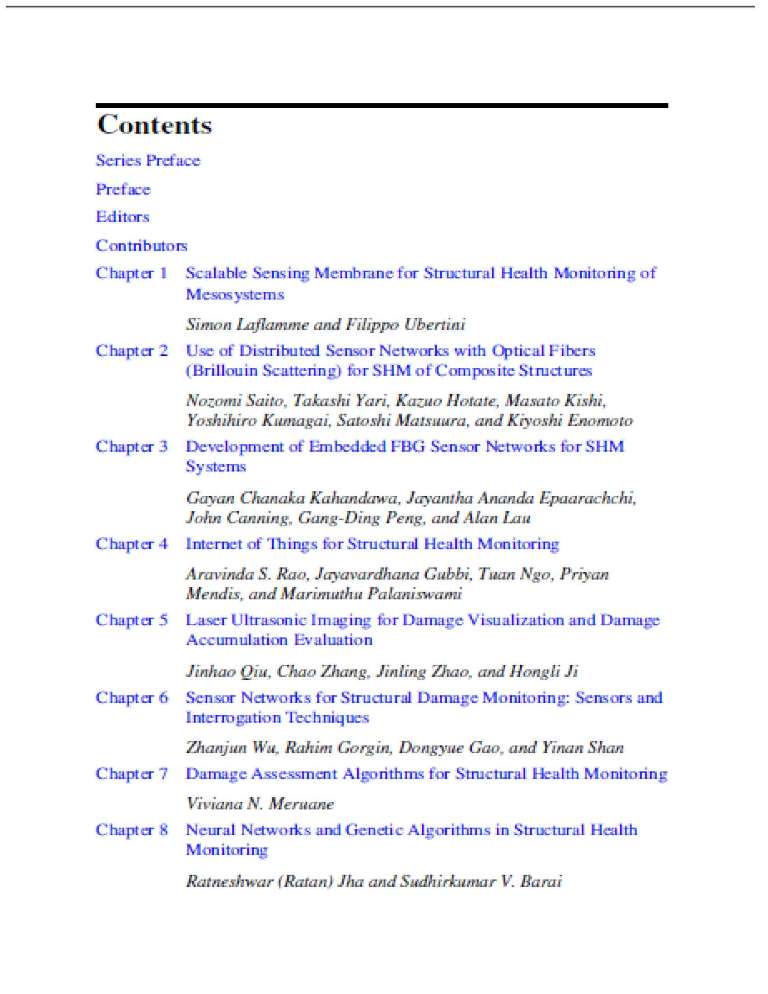 Contents

Series Preface

Preface

Editors

Contributors

Chapter 1 Scalable Sensing Membrane for Structural Health Monitoring of Mesosystems

Simon Laflamme and Filippo Ubertini

Chapter 2 Use of Distributed Sensor Networks with Optical Fibers (Brillouin Scattering) for SHM of Composite Structures

Nozomi Saito, Takashi Yari, Kazuo Hotate, Masato Kishi, Yoshihiro Kumagai, Satoshi Matsuura, and Kiyoshi Enomoto

Chapter 3 Development of Embedded FBG Sensor Networks for SHM Systems

Gayan Chanaka Kahandawa, Jayantha Ananda Epaarachchi, John Canning, Gang-Ding Peng, and Alan Lau

Chapter 4 Internet of Things for Structural Health Monitoring

Aravinda S. Rao, Jayavardhana Gubbi, Tuan Ngo, Priyan Mendis, and Marimuthu Palaniswami

Chapter 5 Laser Ultrasonic Imaging for Damage Visualization and Damage Accumulation Evaluation

Jinhao Qiu, Chao Zhang, Jinling Zhao, and Hongli Ji

Chapter 6 Sensor Networks for Structural Damage Monitoring: Sensors and Interrogation Techniques

Zhanjun Wu, Rahim Gorgin, Dongyue Gao, and Yinan Shan

Chapter 7 Damage Assessment Algorithms for Structural Health Monitoring

Viviana N. Meruane

Chapter 8 Neural Networks and Genetic Algorithms in Structural Health Monitoring

Ratneshwar (Ratan) Jha and Sudhirkumar V. Barai